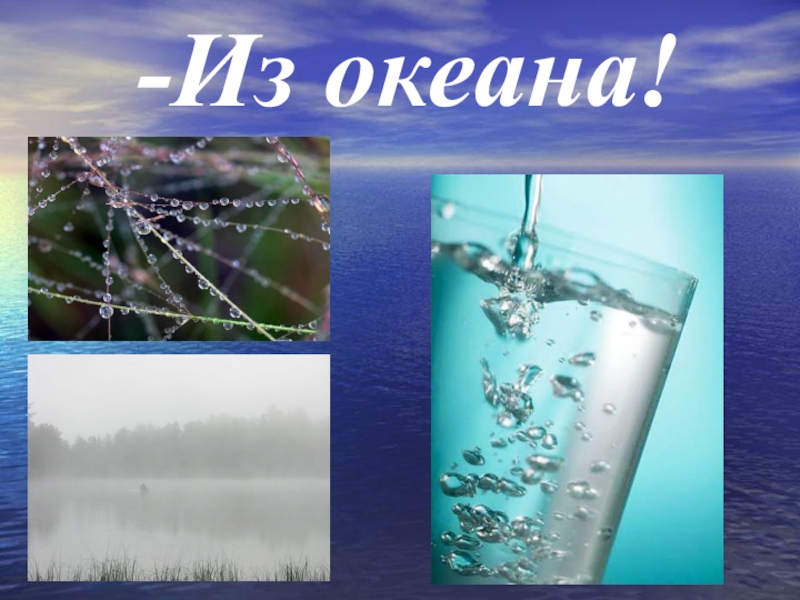 -Из океана!